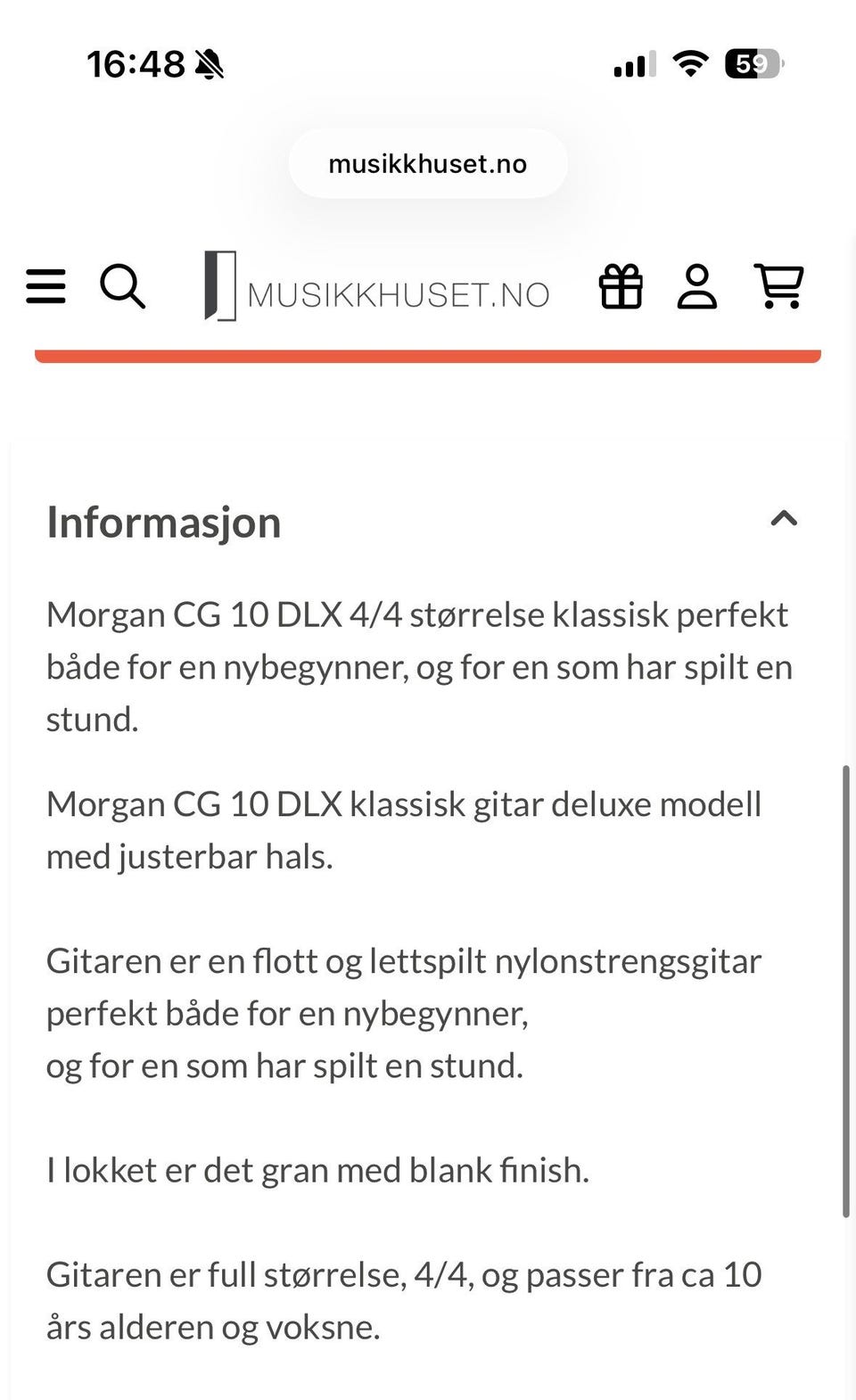 16:48

59

musikkhuset.no

MUSIKKHUSET.NO

Informasjon

Morgan CG 10 DLX 4/4 størrelse klassisk perfekt både for en nybegynner, og for en som har spilt en stund.

Morgan CG 10 DLX klassisk gitar deluxe modell med justerbar hals.

Gitaren er en flott og lettspilt nylonstrengsgitar perfekt både for en nybegynner,
og for en som har spilt en stund.

I lokket er det gran med blank finish.

Gitaren er full størrelse, 4/4, og passer fra ca 10 års alderen og voksne.